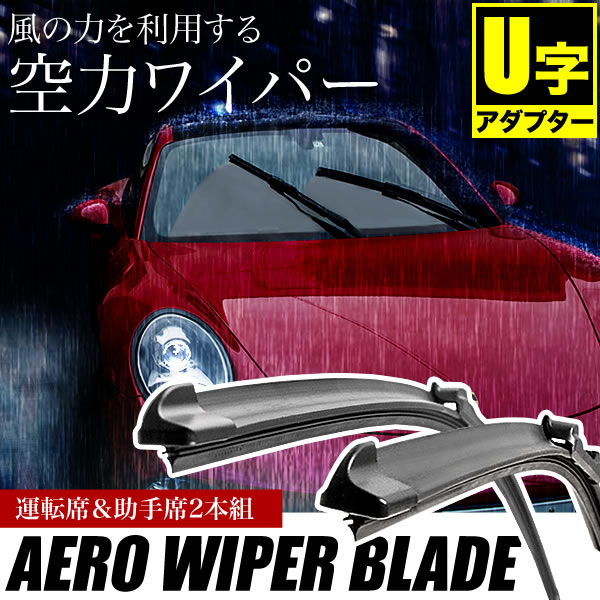 風の力を利用する
空力ワイパー

U字
アダプター

運転席＆助手席2本組

AERO WIPER BLADE